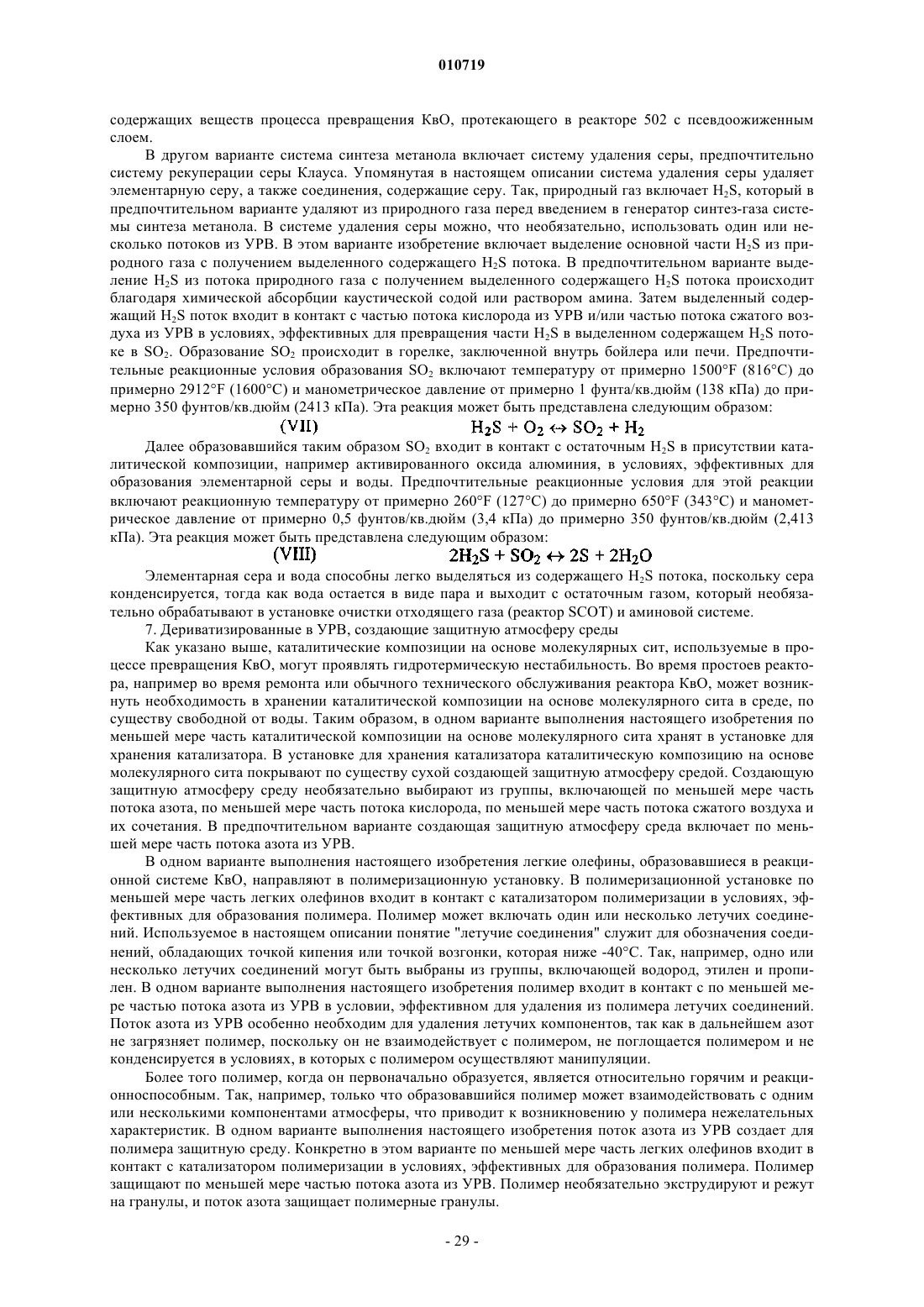 010719

содержащих веществ процесса превращения КвО, протекающего в реакторе 502 с псевдоожиженным слоем.

В другом варианте система синтеза метанола включает систему удаления серы, предпочтительно систему рекуперации серы Клауса. Упомянутая в настоящем описании система удаления серы удаляет элементарную серу, а также соединения, содержащие серу. Так, природный газ включает $H_2S$, который в предпочтительном варианте удаляют из природного газа перед введением в генератор синтез-газа системы синтеза метанола. В системе удаления серы можно, что необязательно, использовать один или несколько потоков из УРВ. В этом варианте изобретение включает выделение основной части $H_2S$ из природного газа с получением выделенного содержащего $H_2S$ потока. В предпочтительном варианте выделение $H_2S$ из потока природного газа с получением выделенного содержащего $H_2S$ потока происходит благодаря химической абсорбции каустической содой или раствором амина. Затем выделенный содержащий $H_2S$ поток входит в контакт с частью потока кислорода из УРВ и/или частью потока сжатого воздуха из УРВ в условиях, эффективных для превращения части $H_2S$ в выделенном содержащем $H_2S$ потоке в $SO_2$. Образование $SO_2$ происходит в горелке, заключенной внутрь бойлера или печи. Предпочтительные реакционные условия образования $SO_2$ включают температуру от примерно 1500°F (816°C) до примерно 2912°F (1600°C) и манометрическое давление от примерно 1 фунта/кв.дюйм (138 кПа) до примерно 350 фунтов/кв.дюйм (2413 кПа). Эта реакция может быть представлена следующим образом:

(VII) $H_2S + O_2 \leftrightarrow SO_2 + H_2$

Далее образовавшийся таким образом $SO_2$ входит в контакт с остаточным $H_2S$ в присутствии каталитической композиции, например активированного оксида алюминия, в условиях, эффективных для образования элементарной серы и воды. Предпочтительные реакционные условия для этой реакции включают реакционную температуру от примерно 260°F (127°C) до примерно 650°F (343°C) и манометрическое давление от примерно 0,5 фунтов/кв.дюйм (3,4 кПа) до примерно 350 фунтов/кв.дюйм (2,413 кПа). Эта реакция может быть представлена следующим образом:

(VIII) $2H_2S + SO_2 \leftrightarrow 2S + 2H_2O$

Элементарная сера и вода способны легко выделяться из содержащего $H_2S$ потока, поскольку сера конденсируется, тогда как вода остается в виде пара и выходит с остаточным газом, который необязательно обрабатывают в установке очистки отходящего газа (реактор SCOT) и аминовой системе.

7. Дериватизированные в УРВ, создающие защитную атмосферу среды

Как указано выше, каталитические композиции на основе молекулярных сит, используемые в процессе превращения КвО, могут проявлять гидротермическую нестабильность. Во время простоев реактора, например во время ремонта или обычного технического обслуживания реактора КвО, может возникнуть необходимость в хранении каталитической композиции на основе молекулярного сита в среде, по существу свободной от воды. Таким образом, в одном варианте выполнения настоящего изобретения по меньшей мере часть каталитической композиции на основе молекулярного сита хранят в установке для хранения катализатора. В установке для хранения катализатора каталитическую композицию на основе молекулярного сита покрывают по существу сухой создающей защитную атмосферу средой. Создающую защитную атмосферу среду необязательно выбирают из группы, включающей по меньшей мере часть потока азота, по меньшей мере часть потока кислорода, по меньшей мере часть потока сжатого воздуха и их сочетания. В предпочтительном варианте создающая защитную атмосферу среда включает по меньшей мере часть потока азота из УРВ.

В одном варианте выполнения настоящего изобретения легкие олефины, образовавшиеся в реакционной системе КвО, направляют в полимеризационную установку. В полимеризационной установке по меньшей мере часть легких олефинов входит в контакт с катализатором полимеризации в условиях, эффективных для образования полимера. Полимер может включать один или несколько летучих соединений. Используемое в настоящем описании понятие "летучие соединения" служит для обозначения соединений, обладающих точкой кипения или точкой возгонки, которая ниже -40°C. Так, например, одно или несколько летучих соединений могут быть выбраны из группы, включающей водород, этилен и пропилен. В одном варианте выполнения настоящего изобретения полимер входит в контакт с по меньшей мере частью потока азота из УРВ в условии, эффективном для удаления из полимера летучих соединений. Поток азота из УРВ особенно необходим для удаления летучих компонентов, так как в дальнейшем азот не загрязняет полимер, поскольку он не взаимодействует с полимером, не поглощается полимером и не конденсируется в условиях, в которых с полимером осуществляют манипуляции.

Более того полимер, когда он первоначально образуется, является относительно горячим и реакционноспособным. Так, например, только что образовавшийся полимер может взаимодействовать с одним или несколькими компонентами атмосферы, что приводит к возникновению у полимера нежелательных характеристик. В одном варианте выполнения настоящего изобретения поток азота из УРВ создает для полимера защитную среду. Конкретно в этом варианте по меньшей мере часть легких олефинов входит в контакт с катализатором полимеризации в условиях, эффективных для образования полимера. Полимер защищают по меньшей мере частью потока азота из УРВ. Полимер необязательно экструдируют и режут на гранулы, и поток азота защищает полимерные гранулы.

- 29 -